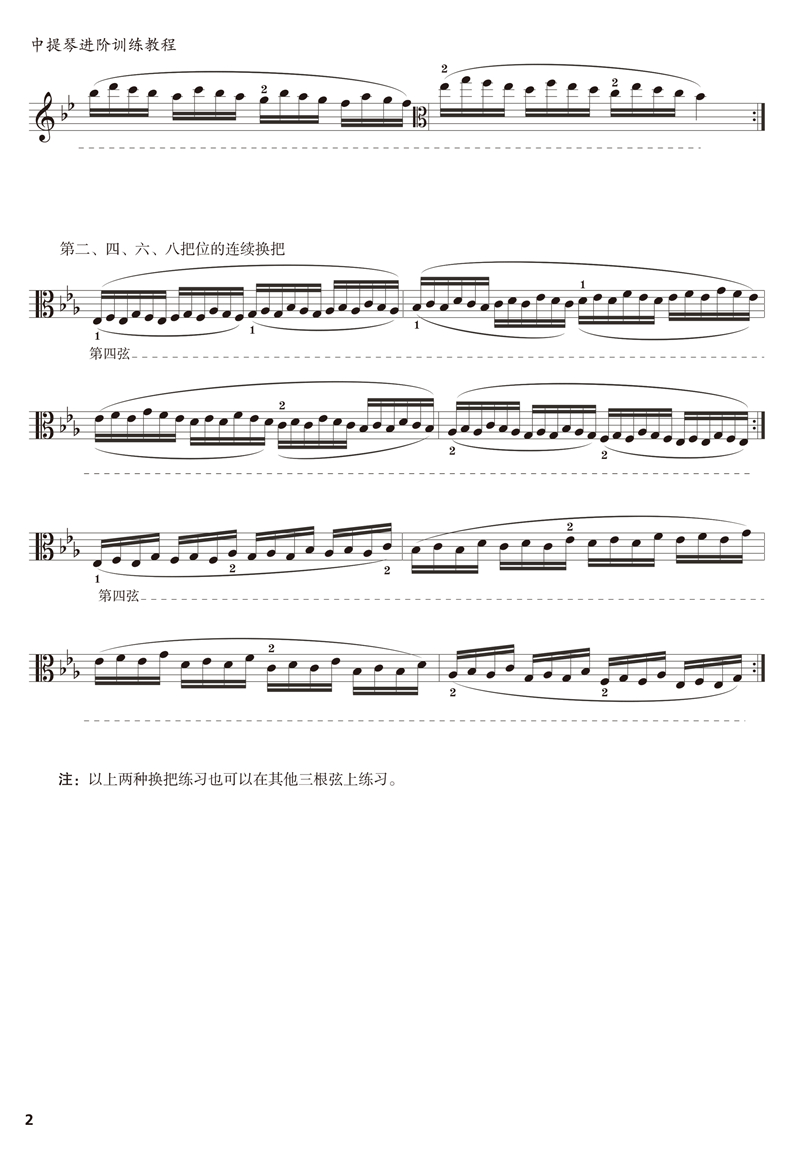 中提琴进阶训练教程

2 2 2

第二、四、六、八把位的连续换把

1 1 1 1

第四弦

2 2 2

1 2 2 2

第四弦

2 2 2

注：以上两种换把练习也可以在其他三根弦上练习。

2